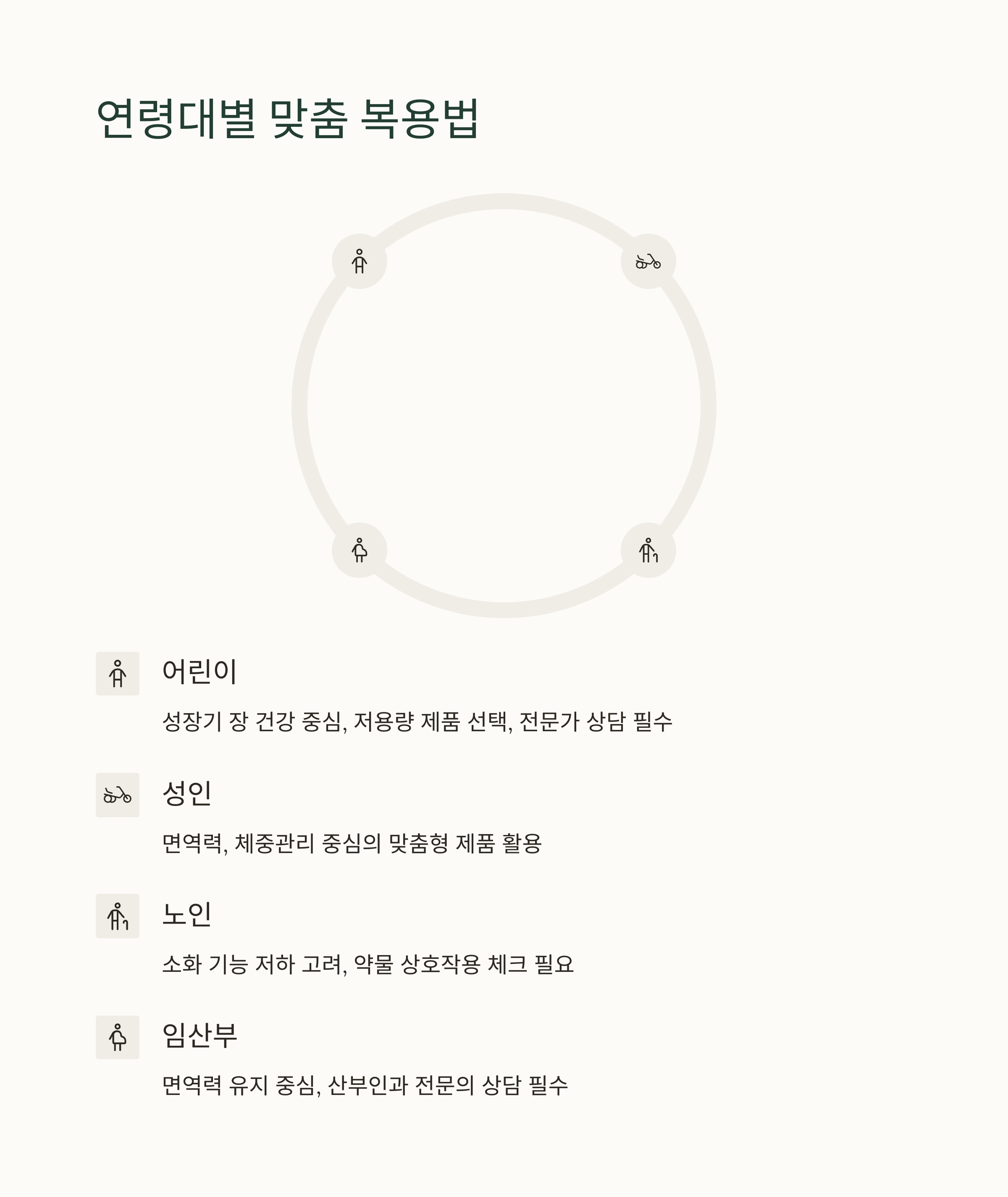 연령대별 맞춤 복용법

어린이

성장기 장 건강 중심, 저용량 제품 선택, 전문가 상담 필수

성인

면역력, 체중관리 중심의 맞춤형 제품 활용

노인

소화 기능 저하 고려, 약물 상호작용 체크 필요

임산부

면역력 유지 중심, 산부인과 전문의 상담 필수